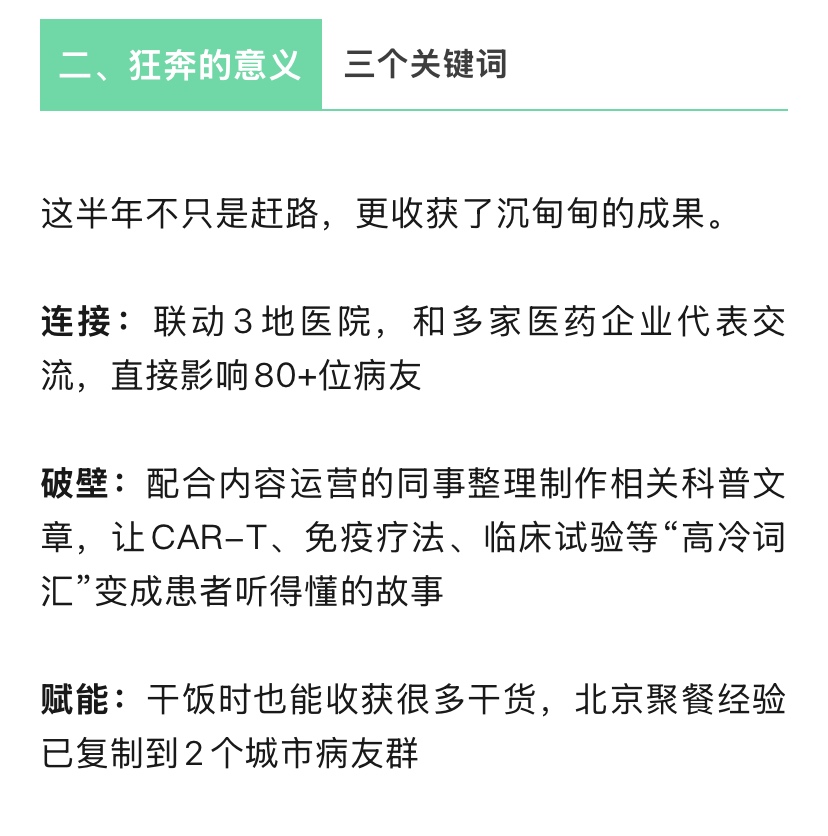 二、狂奔的意义 三个关键词

这半年不只是赶路，更收获了沉甸甸的成果。

连接：联动3地医院，和多家医药企业代表交流，直接影响80+位病友

破壁：配合内容运营的同事整理制作相关科普文章，让CAR-T、免疫疗法、临床试验等“高冷词汇”变成患者听得懂的故事

赋能：干饭时也能收获很多干货，北京聚餐经验已复制到2个城市病友群